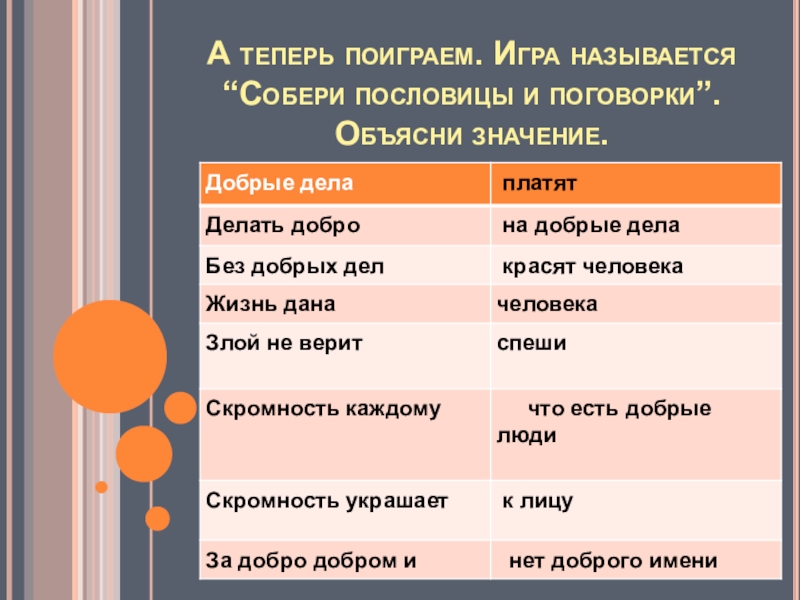 А теперь поиграем. Игра называется “Собери пословицы и поговорки”. Объясни значение.

| Добрые дела | платят |
|---|---|
| Делать добро | на добрые дела |
| Без добрых дел | красят человека |
| Жизнь дана | человека |
| Злой не верит | спеши |
| Скромность каждому | что есть добрые люди |
| Скромность украшает | к лицу |
| За добро добром и | нет доброго имени |